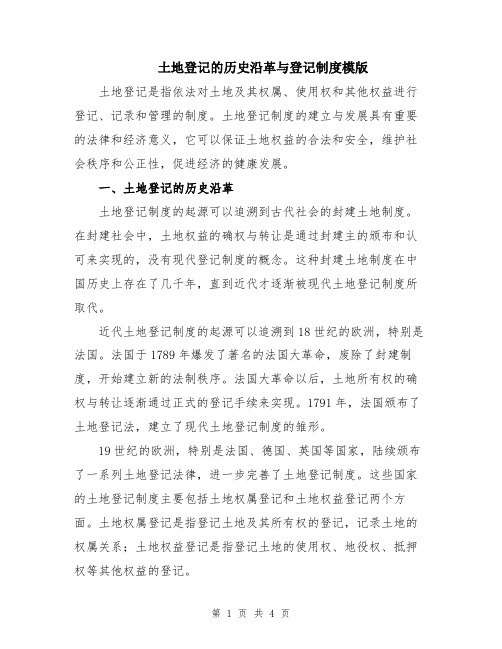 土地登记的历史沿革与登记制度模版

土地登记是指依法对土地及其权属、使用权和其他权益进行登记、记录和管理的制度。土地登记制度的建立与发展具有重要的法律和经济意义，它可以保证土地权益的合法和安全，维护社会秩序和公正性，促进经济的健康发展。

一、土地登记的历史沿革

土地登记制度的起源可以追溯到古代社会的封建土地制度。在封建社会中，土地权益的确权与转让是通过封建主的颁布和认可来实现的，没有现代登记制度的概念。这种封建土地制度在中国历史上存在了几千年，直到近代才逐渐被现代土地登记制度所取代。

近代土地登记制度的起源可以追溯到18世纪的欧洲，特别是法国。法国于1789年爆发了著名的法国大革命，废除了封建制度，开始建立新的法制秩序。法国大革命以后，土地所有权的确权与转让逐渐通过正式的登记手续来实现。1791年，法国颁布了土地登记法，建立了现代土地登记制度的雏形。

19世纪的欧洲，特别是法国、德国、英国等国家，陆续颁布了一系列土地登记法律，进一步完善了土地登记制度。这些国家的土地登记制度主要包括土地权属登记和土地权益登记两个方面。土地权属登记是指登记土地及其所有权的登记，记录土地的权属关系；土地权益登记是指登记土地的使用权、地役权、抵押权等其他权益的登记。

第 1 页 共 4 页